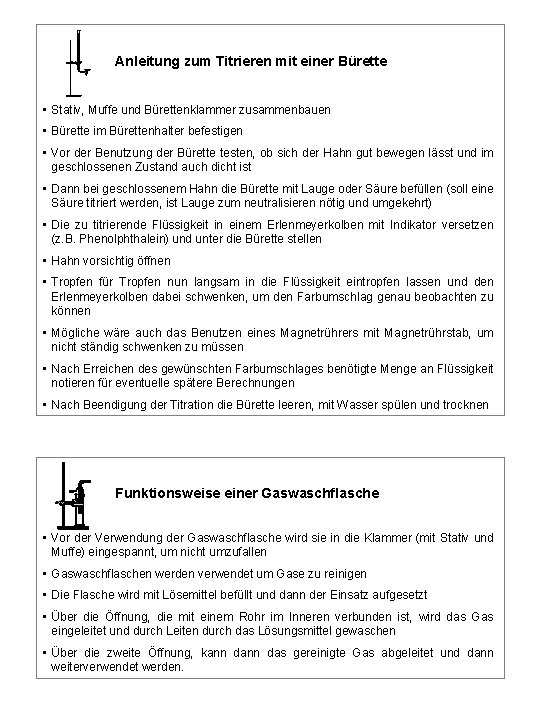 Anleitung zum Titrieren mit einer Bürette

▪ Stativ, Muffe und Bürettenklammer zusammenbauen

▪ Bürette im Bürettenhalter befestigen

▪ Vor der Benutzung der Bürette testen, ob sich der Hahn gut bewegen lässt und im geschlossenen Zustand auch dicht ist

▪ Dann bei geschlossenem Hahn die Bürette mit Lauge oder Säure befüllen (soll eine Säure titriert werden, ist Lauge zum neutralisieren nötig und umgekehrt)

▪ Die zu titrierende Flüssigkeit in einem Erlenmeyerkolben mit Indikator versetzen (z.B. Phenolphthalein) und unter die Bürette stellen

▪ Hahn vorsichtig öffnen

▪ Tropfen für Tropfen nun langsam in die Flüssigkeit eintropfen lassen und den Erlenmeyerkolben dabei schwenken, um den Farbumschlag genau beobachten zu können

▪ Mögliche wäre auch das Benutzen eines Magnetrührers mit Magnetrührstab, um nicht ständig schwenken zu müssen

▪ Nach Erreichen des gewünschten Farbumschlages benötigte Menge an Flüssigkeit notieren für eventuelle spätere Berechnungen

▪ Nach Beendigung der Titration die Bürette leeren, mit Wasser spülen und trocknen

Funktionsweise einer Gaswaschflasche

▪ Vor der Verwendung der Gaswaschflasche wird sie in die Klammer (mit Stativ und Muffe) eingespannt, um nicht umzufallen

▪ Gaswaschflaschen werden verwendet um Gase zu reinigen

▪ Die Flasche wird mit Lösemittel befüllt und dann der Einsatz aufgesetzt

▪ Über die Öffnung, die mit einem Rohr im Inneren verbunden ist, wird das Gas eingeleitet und durch Leiten durch das Lösungsmittel gewaschen

▪ Über die zweite Öffnung, kann dann das gereinigte Gas abgeleitet und dann weiterverwendet werden.